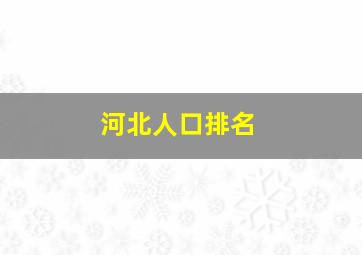 河北人口排名